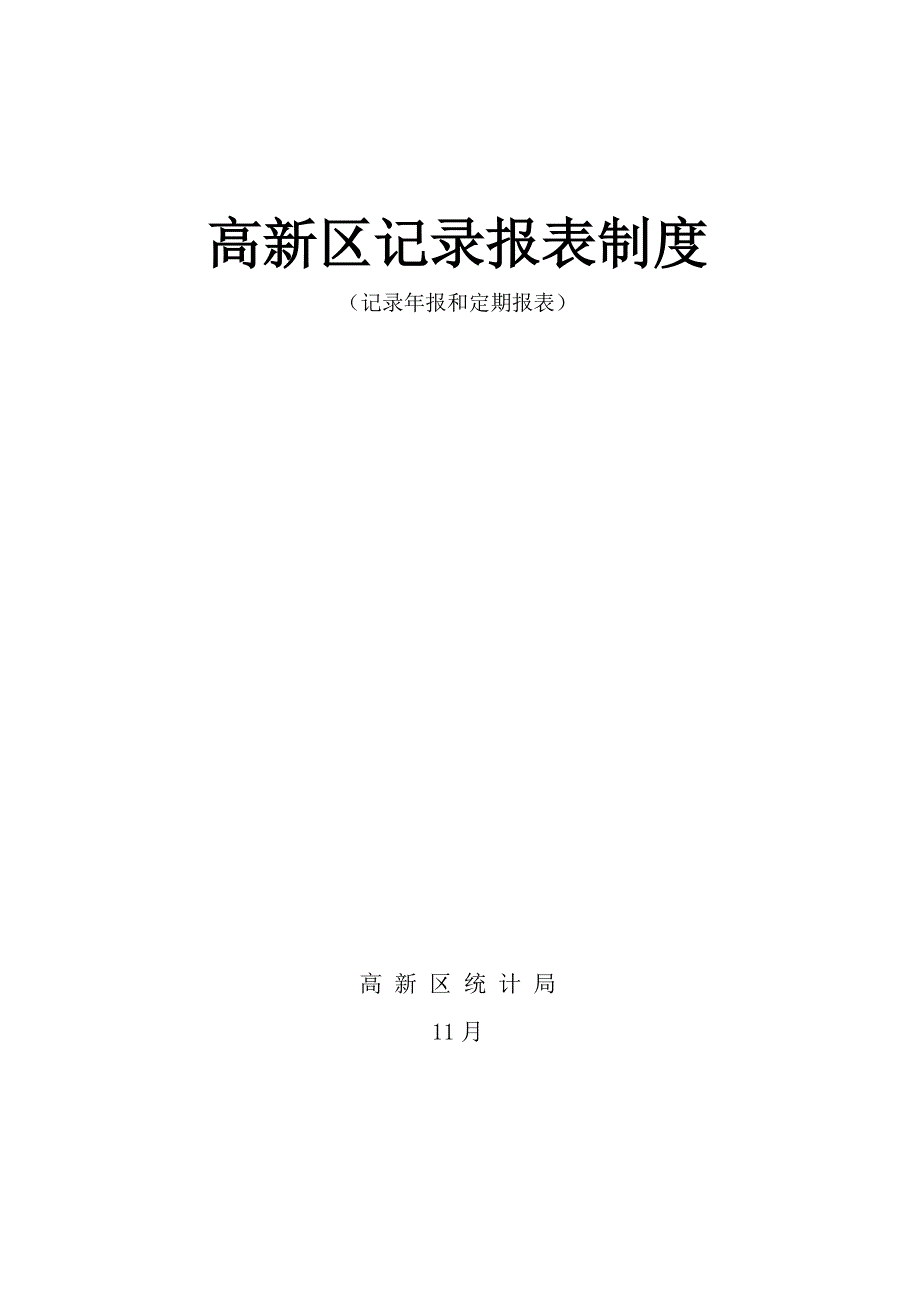 高新区记录报表制度

（记录年报和定期报表）

高 新 区 统 计 局

11 月